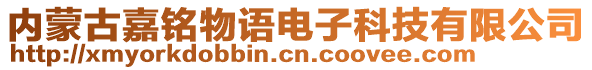 内蒙古嘉铭物语电子科技有限公司
http://xmyorkdobbin.cn.coovee.com